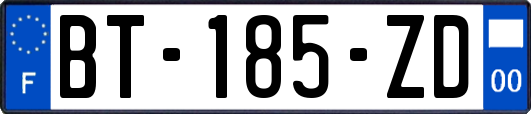 F

BT-185-ZD

00